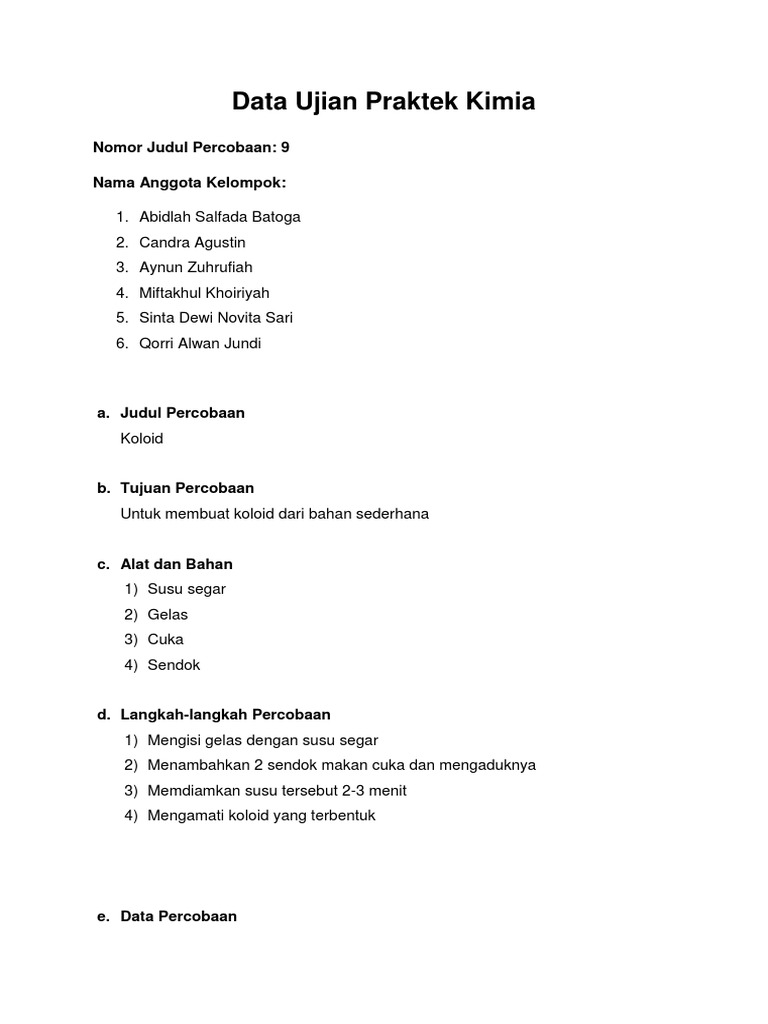 Data Ujian Praktek Kimia

Nomor Judul Percobaan: 9

Nama Anggota Kelompok:

1. Abidlah Salfada Batoga
2. Candra Agustin
3. Aynun Zuhrufiah
4. Miftakhul Khoiriyah
5. Sinta Dewi Novita Sari
6. Qorri Alwan Jundi

a. Judul Percobaan
Koloid

b. Tujuan Percobaan
Untuk membuat koloid dari bahan sederhana

c. Alat dan Bahan
1) Susu segar
2) Gelas
3) Cuka
4) Sendok

d. Langkah-langkah Percobaan
1) Mengisi gelas dengan susu segar
2) Menambahkan 2 sendok makan cuka dan mengaduknya
3) Memdiamkan susu tersebut 2-3 menit
4) Mengamati koloid yang terbentuk

e. Data Percobaan